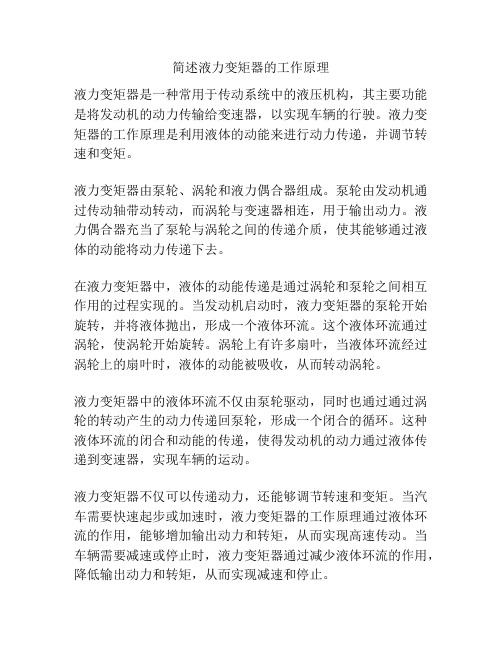 简述液力变矩器的工作原理

液力变矩器是一种常用于传动系统中的液压机构，其主要功能是将发动机的动力传输给变速器，以实现车辆的行驶。液力变矩器的工作原理是利用液体的动能来进行动力传递，并调节转速和变矩。

液力变矩器由泵轮、涡轮和液力偶合器组成。泵轮由发动机通过传动轴带动转动，而涡轮与变速器相连，用于输出动力。液力偶合器充当了泵轮与涡轮之间的传递介质，使其能够通过液体的动能将动力传递下去。

在液力变矩器中，液体的动能传递是通过涡轮和泵轮之间相互作用的过程实现的。当发动机启动时，液力变矩器的泵轮开始旋转，并将液体抛出，形成一个液体环流。这个液体环流通过涡轮，使涡轮开始旋转。涡轮上有许多扇叶，当液体环流经过涡轮上的扇叶时，液体的动能被吸收，从而转动涡轮。

液力变矩器中的液体环流不仅由泵轮驱动，同时也通过通过涡轮的转动产生的动力传递回泵轮，形成一个闭合的循环。这种液体环流的闭合和动能的传递，使得发动机的动力通过液体传递到变速器，实现车辆的运动。

液力变矩器不仅可以传递动力，还能够调节转速和变矩。当汽车需要快速起步或加速时，液力变矩器的工作原理通过液体环流的作用，能够增加输出动力和转矩，从而实现高速传动。当车辆需要减速或停止时，液力变矩器通过减少液体环流的作用，降低输出动力和转矩，从而实现减速和停止。